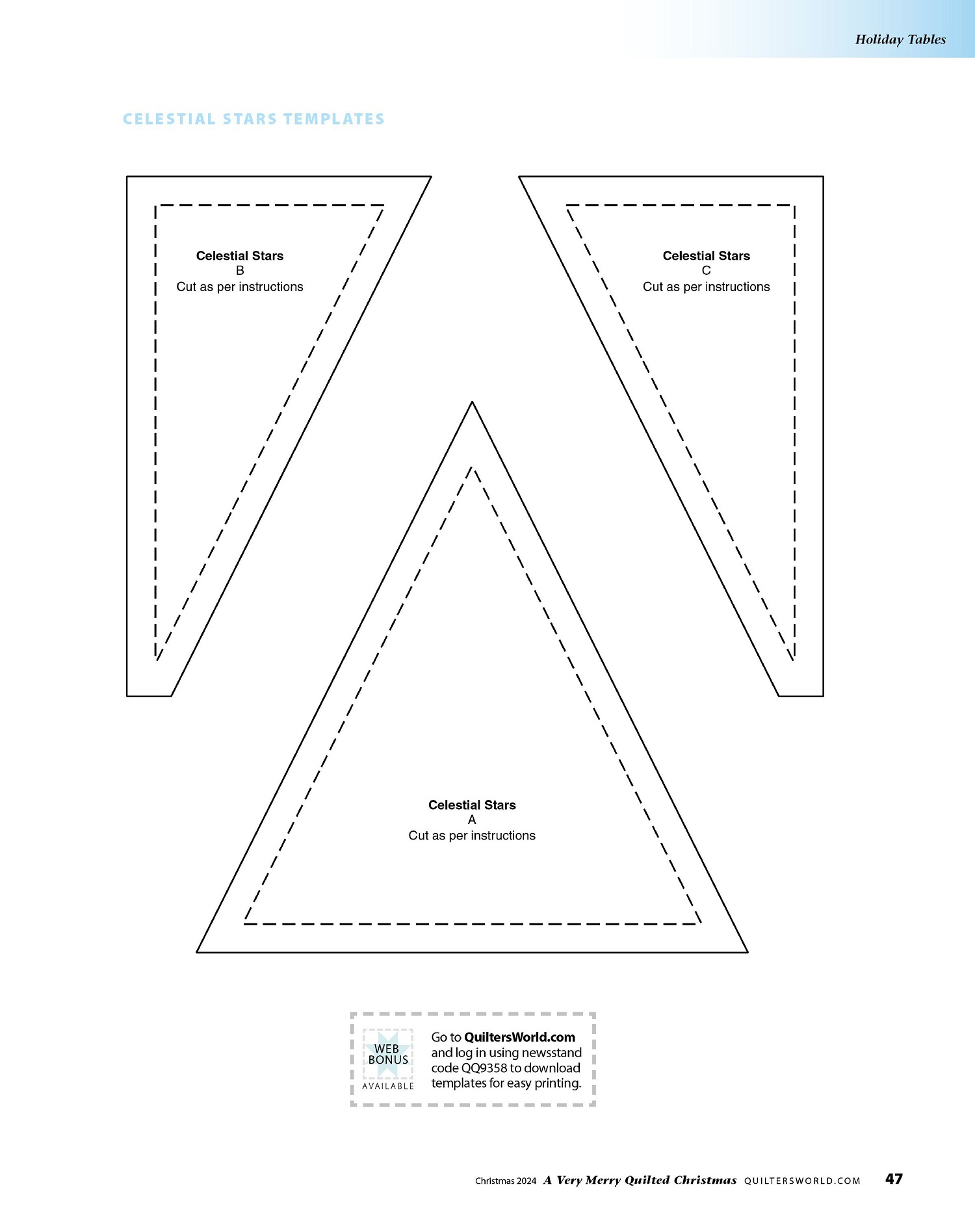 Holiday Tables

CELESTIAL STARS TEMPLATES

Celestial Stars
B
Cut as per instructions

Celestial Stars
C
Cut as per instructions

Celestial Stars
A
Cut as per instructions

WEB BONUS AVAILABLE

Go to QuiltersWorld.com and log in using newsstand code QQ9358 to download templates for easy printing.

Christmas 2024 A Very Merry Quilted Christmas QUILTERSWORLD.COM 47